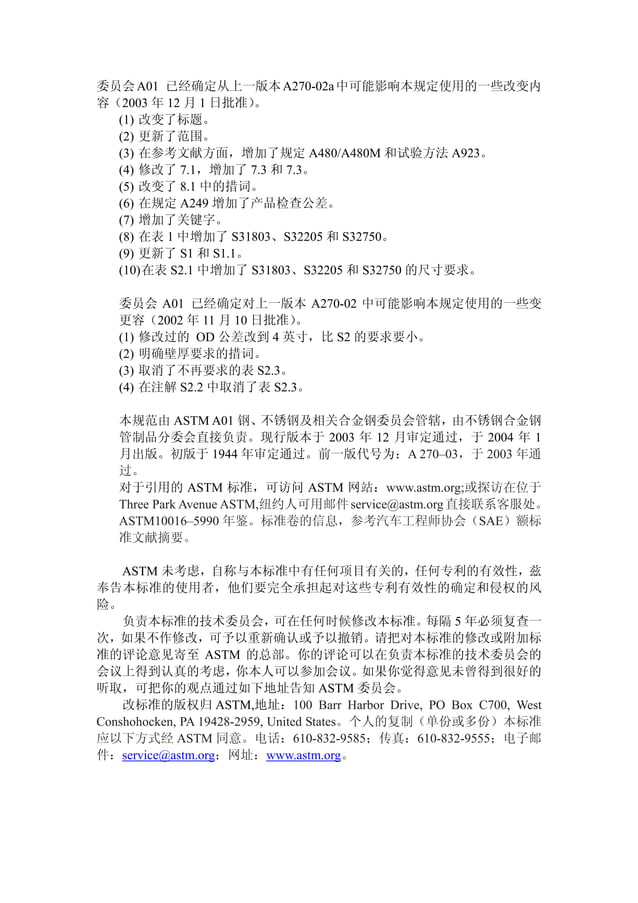 委员会 A01 已经确定从上一版本 A270-02a 中可能影响本规定使用的一些改变内容（2003 年 12 月 1 日批准）。
(1) 改变了标题。
(2) 更新了范围。
(3) 在参考文献方面，增加了规定 A480/A480M 和试验方法 A923。
(4) 修改了 7.1，增加了 7.3 和 7.3。
(5) 改变了 8.1 中的措词。
(6) 在规定 A249 增加了产品检查公差。
(7) 增加了关键字。
(8) 在表 1 中增加了 S31803、S32205 和 S32750。
(9) 更新了 S1 和 S1.1。
(10)在表 S2.1 中增加了 S31803、S32205 和 S32750 的尺寸要求。

委员会 A01 已经确定对上一版本 A270-02 中可能影响本规定使用的一些变更容（2002 年 11 月 10 日批准）。
(1) 修改过的 OD 公差改到 4 英寸，比 S2 的要求要小。
(2) 明确壁厚要求的措词。
(3) 取消了不再要求的表 S2.3。
(4) 在注解 S2.2 中取消了表 S2.3。

本规范由 ASTM A01 钢、不锈钢及相关合金钢委员会管辖，由不锈钢合金钢管制品分委会直接负责。现行版本于 2003 年 12 月审定通过，于 2004 年 1 月出版。初版于 1944 年审定通过。前一版代号为：A 270–03，于 2003 年通过。
对于引用的 ASTM 标准，可访问 ASTM 网站：www.astm.org;或探访在位于 Three Park Avenue ASTM,纽约人可用邮件 service@astm.org 直接联系客服处。ASTM10016–5990 年鉴。标准卷的信息，参考汽车工程师协会（SAE）额标准文献摘要。

ASTM 未考虑，自称与本标准中有任何项目有关的，任何专利的有效性，兹奉告本标准的使用者，他们要完全承担起对这些专利有效性的确定和侵权的风险。
负责本标准的技术委员会，可在任何时候修改本标准。每隔 5 年必须复查一次，如果不作修改，可予以重新确认或予以撤销。请把对本标准的修改或附加标准的评论意见寄至 ASTM 的总部。你的评论可以在负责本标准的技术委员会的会议上得到认真的考虑，你本人可以参加会议。如果你觉得意见未曾得到很好的听取，可把你的观点通过如下地址告知 ASTM 委员会。
改标准的版权归 ASTM,地址：100 Barr Harbor Drive, PO Box C700, West Conshohocken, PA 19428-2959, United States。个人的复制（单份或多份）本标准应以下方式经 ASTM 同意。电话：610-832-9585；传真：610-832-9555；电子邮件：service@astm.org；网址：www.astm.org。